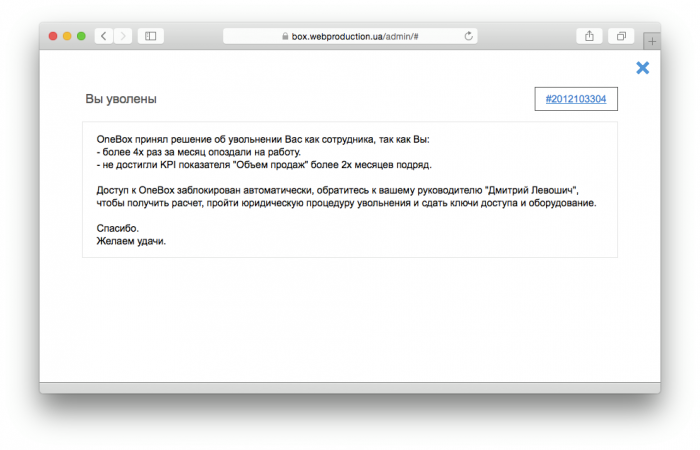 box.webproduction.ua/admin/#

Вы уволены

#2012103304

OneBox принял решение об увольнении Вас как сотрудника, так как Вы:
- более 4х раз за месяц опоздали на работу.
- не достигли KPI показателя "Объем продаж" более 2х месяцев подряд.

Доступ к OneBox заблокирован автоматически, обратитесь к вашему руководителю "Дмитрий Левошич", чтобы получить расчет, пройти юридическую процедуру увольнения и сдать ключи доступа и оборудование.

Спасибо.
Желаем удачи.